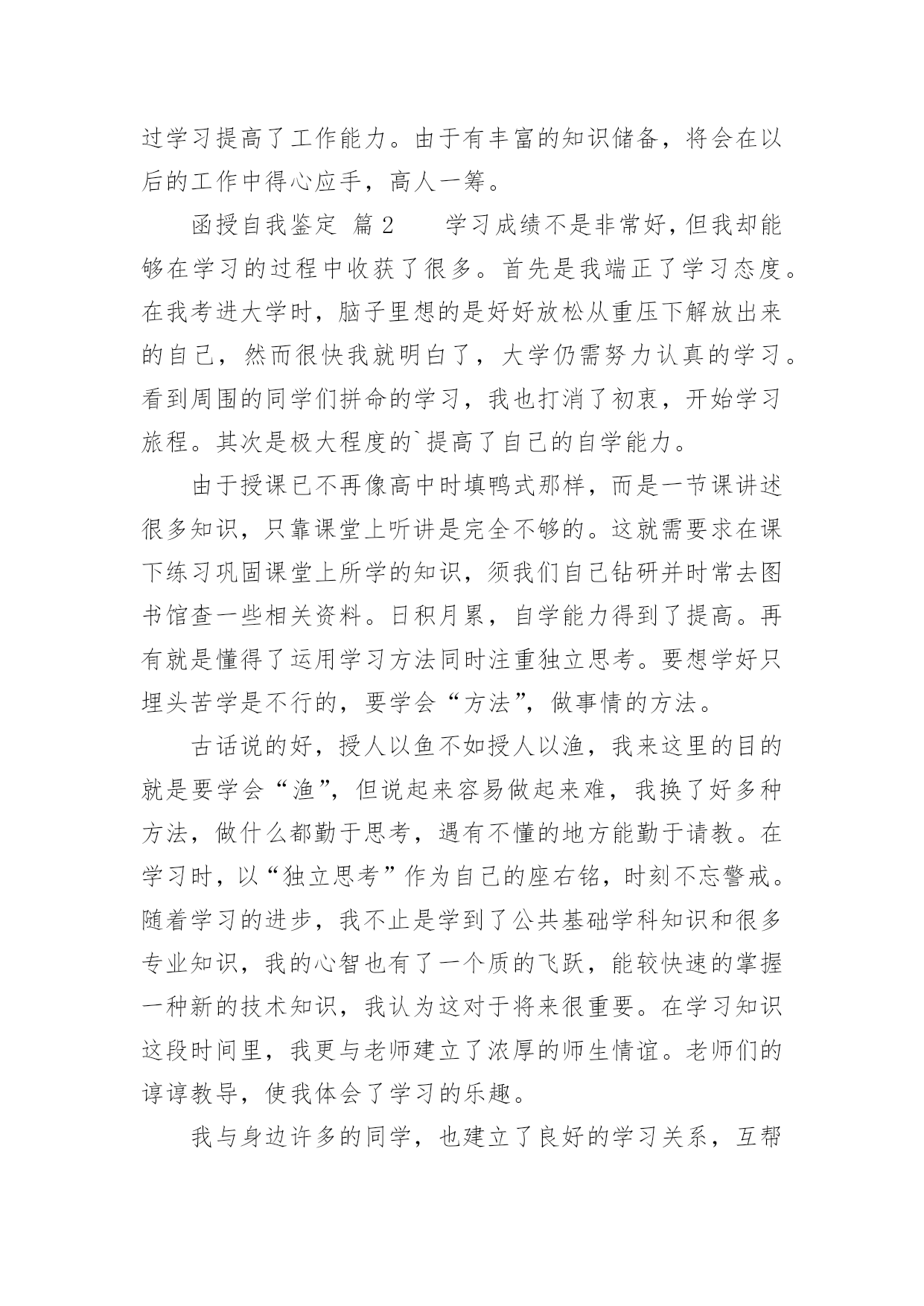 过学习提高了工作能力。由于有丰富的知识储备，将会在以后的工作中得心应手，高人一筹。

函授自我鉴定 篇2　　学习成绩不是非常好，但我却能够在学习的过程中收获了很多。首先是我端正了学习态度。在我考进大学时，脑子里想的是好好放松从重压下解放出来的自己，然而很快我就明白了，大学仍需努力认真的学习。看到周围的同学们拼命的学习，我也打消了初衷，开始学习旅程。其次是极大程度的`提高了自己的自学能力。

由于授课已不再像高中时填鸭式那样，而是一节课讲述很多知识，只靠课堂上听讲是完全不够的。这就需要求在课下练习巩固课堂上所学的知识，须我们自己钻研并时常去图书馆查一些相关资料。日积月累，自学能力得到了提高。再有就是懂得了运用学习方法同时注重独立思考。要想学好只埋头苦学是不行的，要学会“方法”，做事情的方法。

古话说的好，授人以鱼不如授人以渔，我来这里的目的就是要学会“渔”，但说起来容易做起来难，我换了好多种方法，做什么都勤于思考，遇有不懂的地方能勤于请教。在学习时，以“独立思考”作为自己的座右铭，时刻不忘警戒。随着学习的进步，我不止是学到了公共基础学科知识和很多专业知识，我的心智也有了一个质的飞跃，能较快速的掌握一种新的技术知识，我认为这对于将来很重要。在学习知识这段时间里，我更与老师建立了浓厚的师生情谊。老师们的谆谆教导，使我体会了学习的乐趣。

我与身边许多的同学，也建立了良好的学习关系，互帮